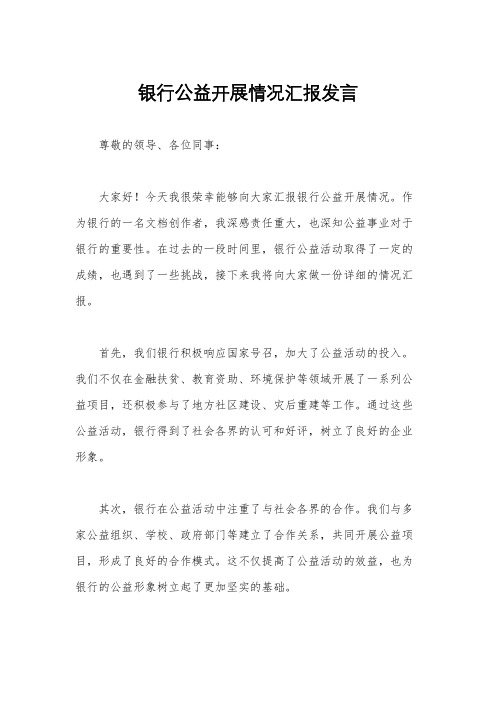 银行公益开展情况汇报发言

尊敬的领导、各位同事：

大家好！今天我很荣幸能够向大家汇报银行公益开展情况。作为银行的一名文档创作者，我深感责任重大，也深知公益事业对于银行的重要性。在过去的一段时间里，银行公益活动取得了一定的成绩，也遇到了一些挑战，接下来我将向大家做一份详细的情况汇报。

首先，我们银行积极响应国家号召，加大了公益活动的投入。我们不仅在金融扶贫、教育资助、环境保护等领域开展了一系列公益项目，还积极参与了地方社区建设、灾后重建等工作。通过这些公益活动，银行得到了社会各界的认可和好评，树立了良好的企业形象。

其次，银行在公益活动中注重了与社会各界的合作。我们与多家公益组织、学校、政府部门等建立了合作关系，共同开展公益项目，形成了良好的合作模式。这不仅提高了公益活动的效益，也为银行的公益形象树立起了更加坚实的基础。